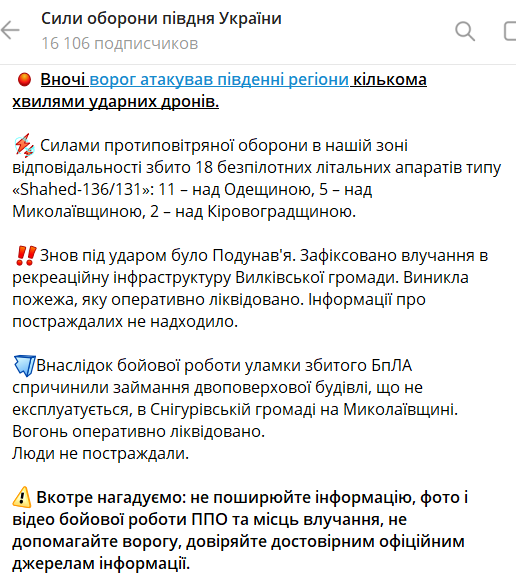 Сили оборони півдня України
16 106 подписчиков

Вночі ворог атакував південні регіони кількома хвилями ударних дронів.

Силами протиповітряної оборони в нашій зоні відповідальності збито 18 безпілотних літальних апаратів типу «Shahed-136/131»: 11 – над Одещиною, 5 – над Миколаївщиною, 2 – над Кіровоградщиною.

Знов під ударом було Подунав'я. Зафіксовано влучання в рекреаційну інфраструктуру Вилківської громади. Виникла пожежа, яку оперативно ліквідовано. Інформації про постраждалих не надходило.

Внаслідок бойової роботи уламки збитого БпЛА спричинили займання двоповерхової будівлі, що не експлуатується, в Снігурівській громаді на Миколаївщині. Вогонь оперативно ліквідовано.
Люди не постраждали.

Вкотре нагадуємо: не поширюйте інформацію, фото і відео бойової роботи ППО та місць влучання, не допомагайте ворогу, довіряйте достовірним офіційним джерелам інформації.